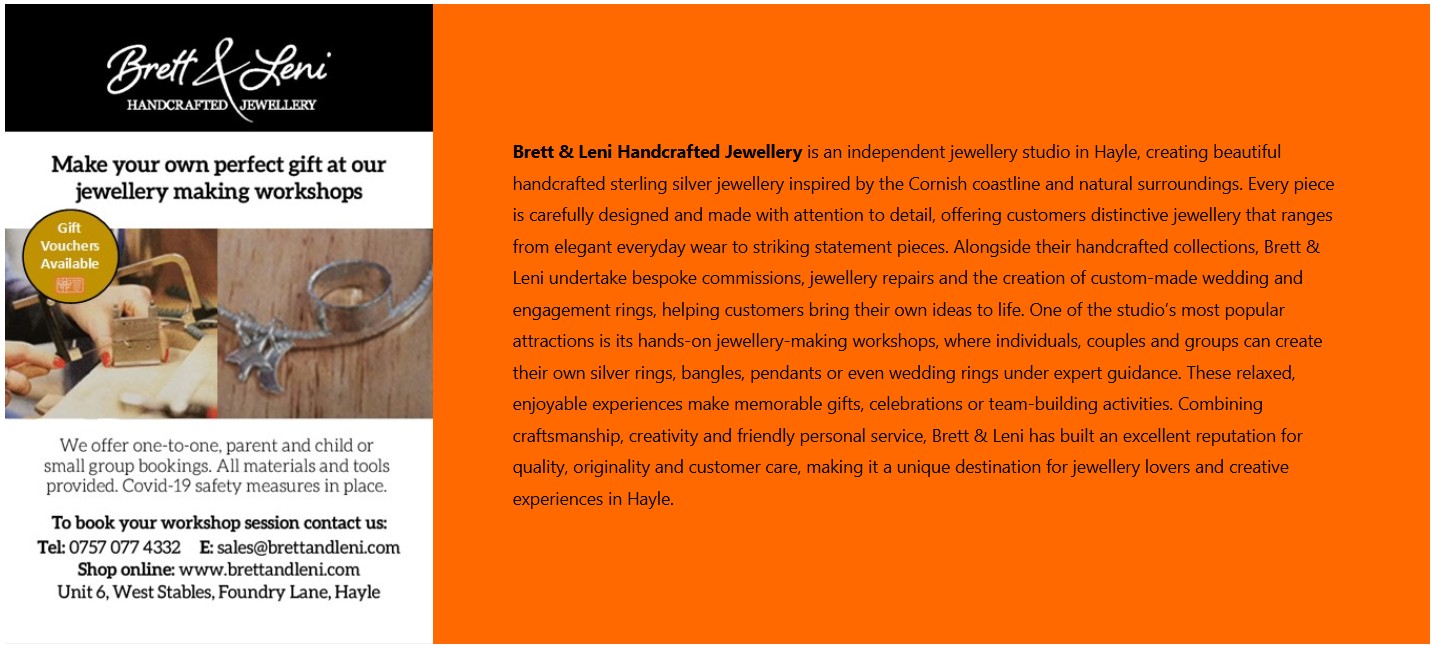 Brett & Leni
HANDCRAFTED JEWELLERY

Make your own perfect gift at our jewellery making workshops

Gift Vouchers Available

We offer one-to-one, parent and child or small group bookings. All materials and tools provided. Covid-19 safety measures in place.

To book your workshop session contact us:
Tel: 0757 077 4332 E: sales@brettandleni.com
Shop online: www.brettandleni.com
Unit 6, West Stables, Foundry Lane, Hayle

Brett & Leni Handcrafted Jewellery is an independent jewellery studio in Hayle, creating beautiful handcrafted sterling silver jewellery inspired by the Cornish coastline and natural surroundings. Every piece is carefully designed and made with attention to detail, offering customers distinctive jewellery that ranges from elegant everyday wear to striking statement pieces. Alongside their handcrafted collections, Brett & Leni undertake bespoke commissions, jewellery repairs and the creation of custom-made wedding and engagement rings, helping customers bring their own ideas to life. One of the studio's most popular attractions is its hands-on jewellery-making workshops, where individuals, couples and groups can create their own silver rings, bangles, pendants or even wedding rings under expert guidance. These relaxed, enjoyable experiences make memorable gifts, celebrations or team-building activities. Combining craftsmanship, creativity and friendly personal service, Brett & Leni has built an excellent reputation for quality, originality and customer care, making it a unique destination for jewellery lovers and creative experiences in Hayle.